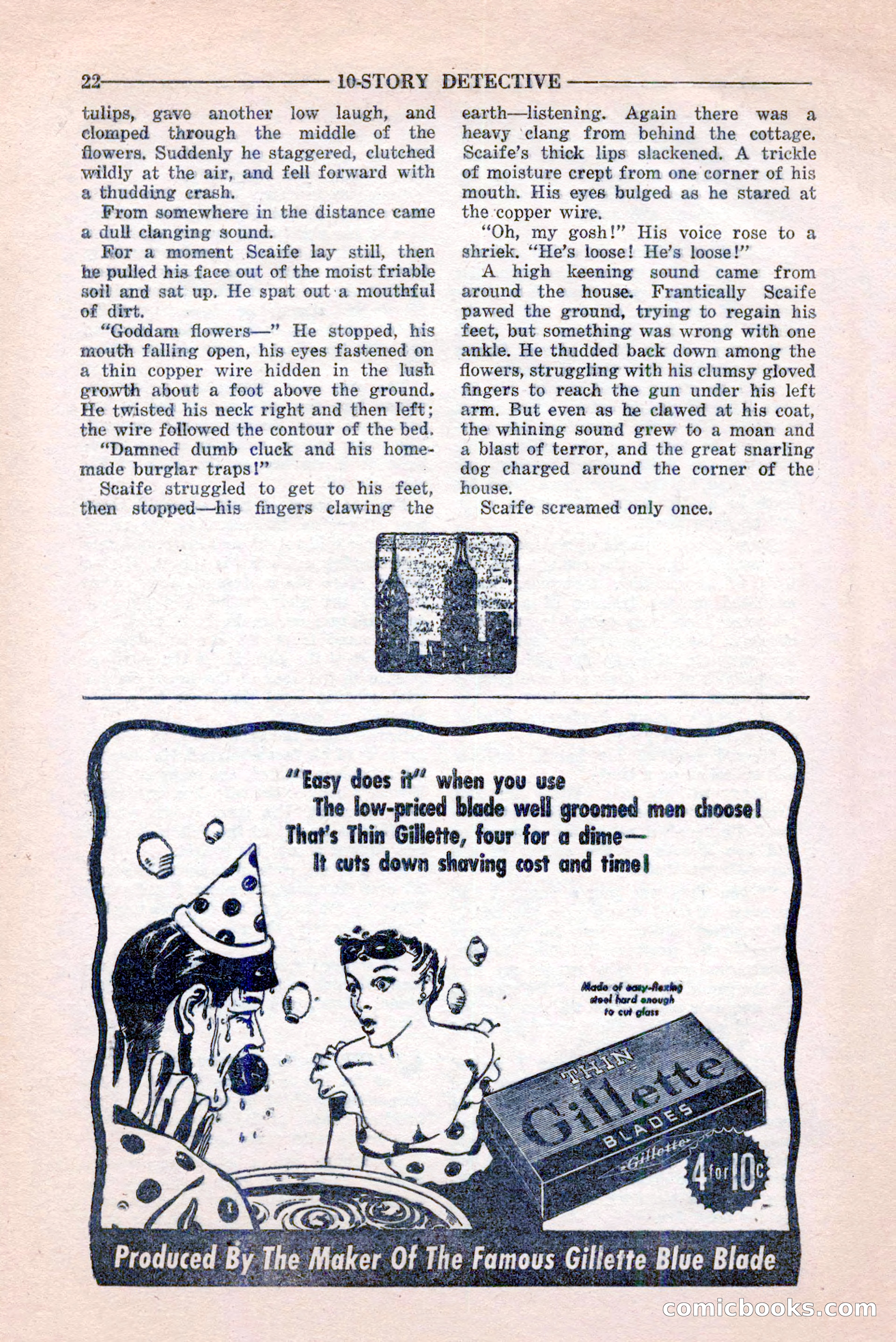 22 10-STORY DETECTIVE

tulips, gave another low laugh, and clomped through the middle of the flowers. Suddenly he staggered, clutched wildly at the air, and fell forward with a thudding crash.

From somewhere in the distance came a dull clanging sound.

For a moment Scaife lay still, then he pulled his face out of the moist friable soil and sat up. He spat out a mouthful of dirt.

"Goddam flowers—" He stopped, his mouth falling open, his eyes fastened on a thin copper wire hidden in the lush growth about a foot above the ground. He twisted his neck right and then left; the wire followed the contour of the bed.

"Damned dumb cluck and his homemade burglar traps!"

Scaife struggled to get to his feet, then stopped—his fingers clawing the earth—listening. Again there was a heavy clang from behind the cottage. Scaife's thick lips slackened. A trickle of moisture crept from one corner of his mouth. His eyes bulged as he stared at the copper wire.

"Oh, my gosh!" His voice rose to a shriek. "He's loose! He's loose!"

A high keening sound came from around the house. Frantically Scaife pawed the ground, trying to regain his feet, but something was wrong with one ankle. He thudded back down among the flowers, struggling with his clumsy gloved fingers to reach the gun under his left arm. But even as he clawed at his coat, the whining sound grew to a moan and a blast of terror, and the great snarling dog charged around the corner of the house.

Scaife screamed only once.

"Easy does it" when you use
The low-priced blade well groomed men choose!
That's Thin Gillette, four for a dime—
It cuts down shaving cost and time!

Made of easy-flexing steel hard enough to cut glass

THIN Gillette BLADES Gillette

4 for 10c

Produced By The Maker Of The Famous Gillette Blue Blade

comicbooks.com